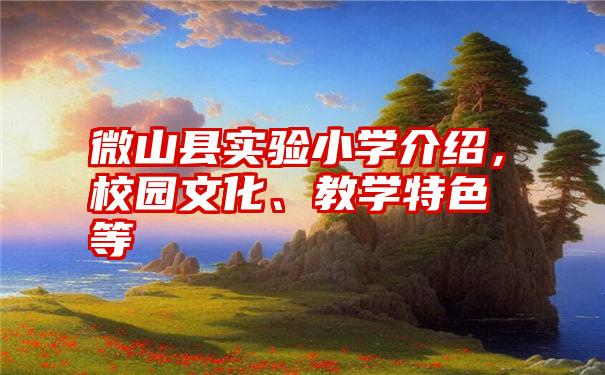 微山县实验小学介绍，校园文化、教学特色等